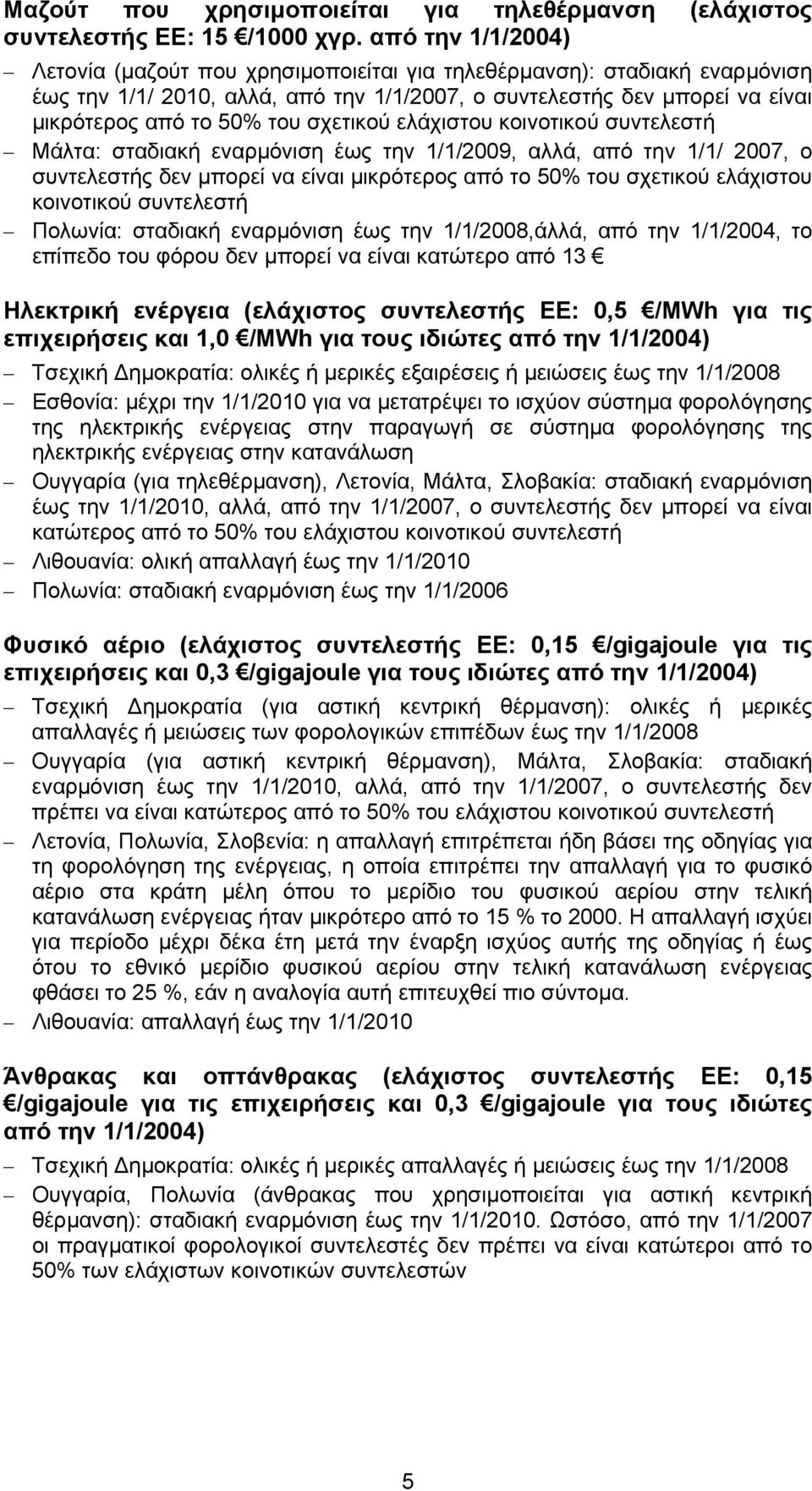 Μαζούτ που χρησιμοποιείται για τηλεθέρμανση (ελάχιστος συντελεστής ΕΕ: 15 €/1000 χγρ. από την 1/1/2004)

– Λετονία (μαζούτ που χρησιμοποιείται για τηλεθέρμανση): σταδιακή εναρμόνιση έως την 1/1/ 2010, αλλά, από την 1/1/2007, ο συντελεστής δεν μπορεί να είναι μικρότερος από το 50% του σχετικού ελάχιστου κοινοτικού συντελεστή

– Μάλτα: σταδιακή εναρμόνιση έως την 1/1/2009, αλλά, από την 1/1/ 2007, ο συντελεστής δεν μπορεί να είναι μικρότερος από το 50% του σχετικού ελάχιστου κοινοτικού συντελεστή

– Πολωνία: σταδιακή εναρμόνιση έως την 1/1/2008,άλλά, από την 1/1/2004, το επίπεδο του φόρου δεν μπορεί να είναι κατώτερο από 13 €

Ηλεκτρική ενέργεια (ελάχιστος συντελεστής ΕΕ: 0,5 €/MWh για τις επιχειρήσεις και 1,0 €/MWh για τους ιδιώτες από την 1/1/2004)

– Τσεχική Δημοκρατία: ολικές ή μερικές εξαιρέσεις ή μειώσεις έως την 1/1/2008

– Εσθονία: μέχρι την 1/1/2010 για να μετατρέψει το ισχύον σύστημα φορολόγησης της ηλεκτρικής ενέργειας στην παραγωγή σε σύστημα φορολόγησης της ηλεκτρικής ενέργειας στην κατανάλωση

– Ουγγαρία (για τηλεθέρμανση), Λετονία, Μάλτα, Σλοβακία: σταδιακή εναρμόνιση έως την 1/1/2010, αλλά, από την 1/1/2007, ο συντελεστής δεν μπορεί να είναι κατώτερος από το 50% του ελάχιστου κοινοτικού συντελεστή

– Λιθουανία: ολική απαλλαγή έως την 1/1/2010

– Πολωνία: σταδιακή εναρμόνιση έως την 1/1/2006

Φυσικό αέριο (ελάχιστος συντελεστής ΕΕ: 0,15 €/gigajoule για τις επιχειρήσεις και 0,3 €/gigajoule για τους ιδιώτες από την 1/1/2004)

– Τσεχική Δημοκρατία (για αστική κεντρική θέρμανση): ολικές ή μερικές απαλλαγές ή μειώσεις των φορολογικών επιπέδων έως την 1/1/2008

– Ουγγαρία (για αστική κεντρική θέρμανση), Μάλτα, Σλοβακία: σταδιακή εναρμόνιση έως την 1/1/2010, αλλά, από την 1/1/2007, ο συντελεστής δεν πρέπει να είναι κατώτερος από το 50% του ελάχιστου κοινοτικού συντελεστή

– Λετονία, Πολωνία, Σλοβενία: η απαλλαγή επιτρέπεται ήδη βάσει της οδηγίας για τη φορολόγηση της ενέργειας, η οποία επιτρέπει την απαλλαγή για το φυσικό αέριο στα κράτη μέλη όπου το μερίδιο του φυσικού αερίου στην τελική κατανάλωση ενέργειας ήταν μικρότερο από το 15 % το 2000. Η απαλλαγή ισχύει για περίοδο μέχρι δέκα έτη μετά την έναρξη ισχύος αυτής της οδηγίας ή έως ότου το εθνικό μερίδιο φυσικού αερίου στην τελική κατανάλωση ενέργειας φθάσει το 25 %, εάν η αναλογία αυτή επιτευχθεί πιο σύντομα.

– Λιθουανία: απαλλαγή έως την 1/1/2010

Άνθρακας και οπτάνθρακας (ελάχιστος συντελεστής ΕΕ: 0,15 €/gigajoule για τις επιχειρήσεις και 0,3 €/gigajoule για τους ιδιώτες από την 1/1/2004)

– Τσεχική Δημοκρατία: ολικές ή μερικές απαλλαγές ή μειώσεις έως την 1/1/2008

– Ουγγαρία, Πολωνία (άνθρακας που χρησιμοποιείται για αστική κεντρική θέρμανση): σταδιακή εναρμόνιση έως την 1/1/2010. Ωστόσο, από την 1/1/2007 οι πραγματικοί φορολογικοί συντελεστές δεν πρέπει να είναι κατώτεροι από το 50% των ελάχιστων κοινοτικών συντελεστών

5